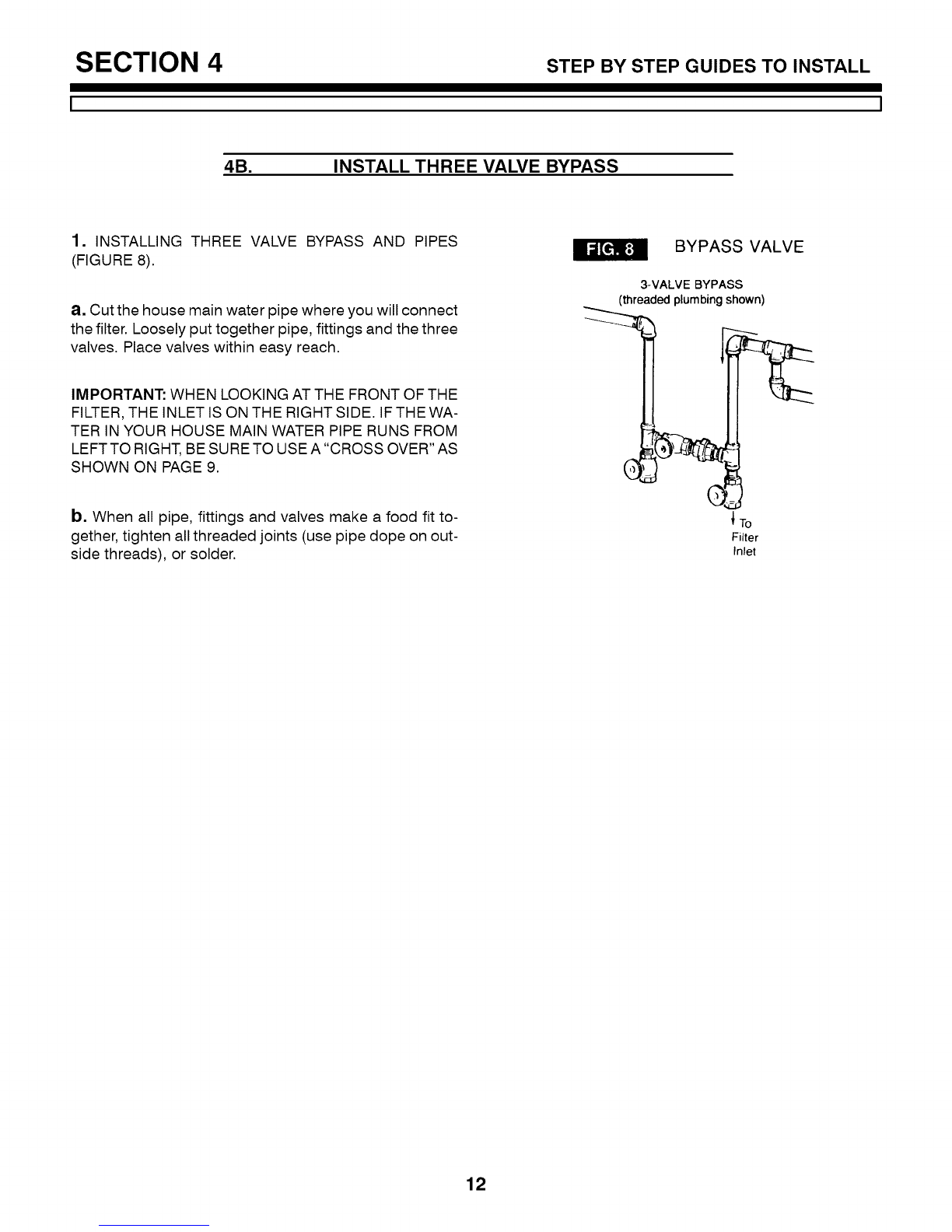 SECTION 4

STEP BY STEP GUIDES TO INSTALL

4B. INSTALL THREE VALVE BYPASS

1. INSTALLING THREE VALVE BYPASS AND PIPES (FIGURE 8).

a. Cut the house main water pipe where you will connect the filter. Loosely put together pipe, fittings and the three valves. Place valves within easy reach.

IMPORTANT: WHEN LOOKING AT THE FRONT OF THE FILTER, THE INLET IS ON THE RIGHT SIDE. IF THE WATER IN YOUR HOUSE MAIN WATER PIPE RUNS FROM LEFT TO RIGHT, BE SURE TO USE A "CROSS OVER" AS SHOWN ON PAGE 9.

b. When all pipe, fittings and valves make a food fit together, tighten all threaded joints (use pipe dope on outside threads), or solder.

FIG. 8 BYPASS VALVE

3-VALVE BYPASS
(threaded plumbing shown)

To
Filter
Inlet

12